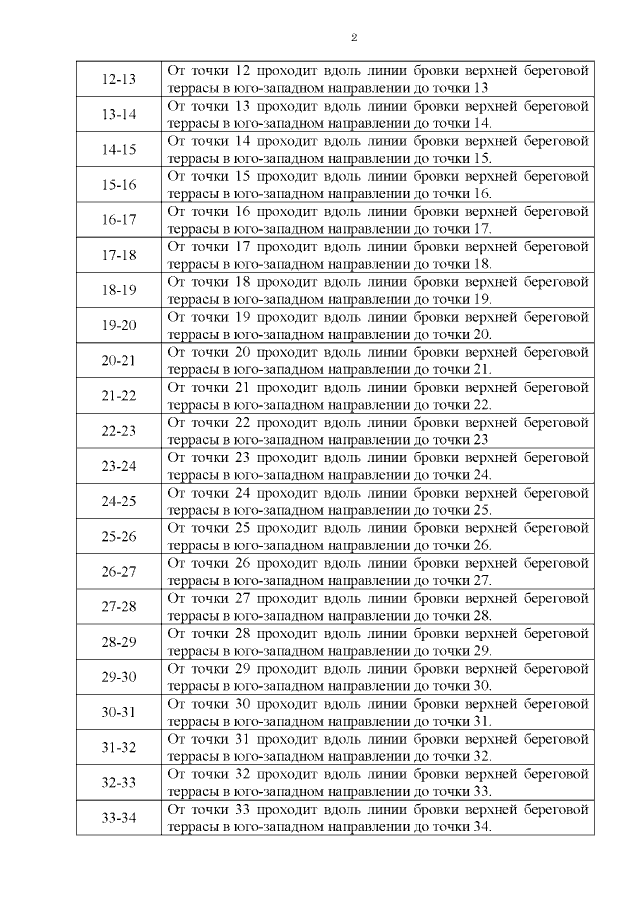 2

| | |
|---|---|
| 12-13 | От точки 12 проходит вдоль линии бровки верхней береговой террасы в юго-западном направлении до точки 13 |
| 13-14 | От точки 13 проходит вдоль линии бровки верхней береговой террасы в юго-западном направлении до точки 14. |
| 14-15 | От точки 14 проходит вдоль линии бровки верхней береговой террасы в юго-западном направлении до точки 15. |
| 15-16 | От точки 15 проходит вдоль линии бровки верхней береговой террасы в юго-западном направлении до точки 16. |
| 16-17 | От точки 16 проходит вдоль линии бровки верхней береговой террасы в юго-западном направлении до точки 17. |
| 17-18 | От точки 17 проходит вдоль линии бровки верхней береговой террасы в юго-западном направлении до точки 18. |
| 18-19 | От точки 18 проходит вдоль линии бровки верхней береговой террасы в юго-западном направлении до точки 19. |
| 19-20 | От точки 19 проходит вдоль линии бровки верхней береговой террасы в юго-западном направлении до точки 20. |
| 20-21 | От точки 20 проходит вдоль линии бровки верхней береговой террасы в юго-западном направлении до точки 21. |
| 21-22 | От точки 21 проходит вдоль линии бровки верхней береговой террасы в юго-западном направлении до точки 22. |
| 22-23 | От точки 22 проходит вдоль линии бровки верхней береговой террасы в юго-западном направлении до точки 23 |
| 23-24 | От точки 23 проходит вдоль линии бровки верхней береговой террасы в юго-западном направлении до точки 24. |
| 24-25 | От точки 24 проходит вдоль линии бровки верхней береговой террасы в юго-западном направлении до точки 25. |
| 25-26 | От точки 25 проходит вдоль линии бровки верхней береговой террасы в юго-западном направлении до точки 26. |
| 26-27 | От точки 26 проходит вдоль линии бровки верхней береговой террасы в юго-западном направлении до точки 27. |
| 27-28 | От точки 27 проходит вдоль линии бровки верхней береговой террасы в юго-западном направлении до точки 28. |
| 28-29 | От точки 28 проходит вдоль линии бровки верхней береговой террасы в юго-западном направлении до точки 29. |
| 29-30 | От точки 29 проходит вдоль линии бровки верхней береговой террасы в юго-западном направлении до точки 30. |
| 30-31 | От точки 30 проходит вдоль линии бровки верхней береговой террасы в юго-западном направлении до точки 31. |
| 31-32 | От точки 31 проходит вдоль линии бровки верхней береговой террасы в юго-западном направлении до точки 32. |
| 32-33 | От точки 32 проходит вдоль линии бровки верхней береговой террасы в юго-западном направлении до точки 33. |
| 33-34 | От точки 33 проходит вдоль линии бровки верхней береговой террасы в юго-западном направлении до точки 34. |